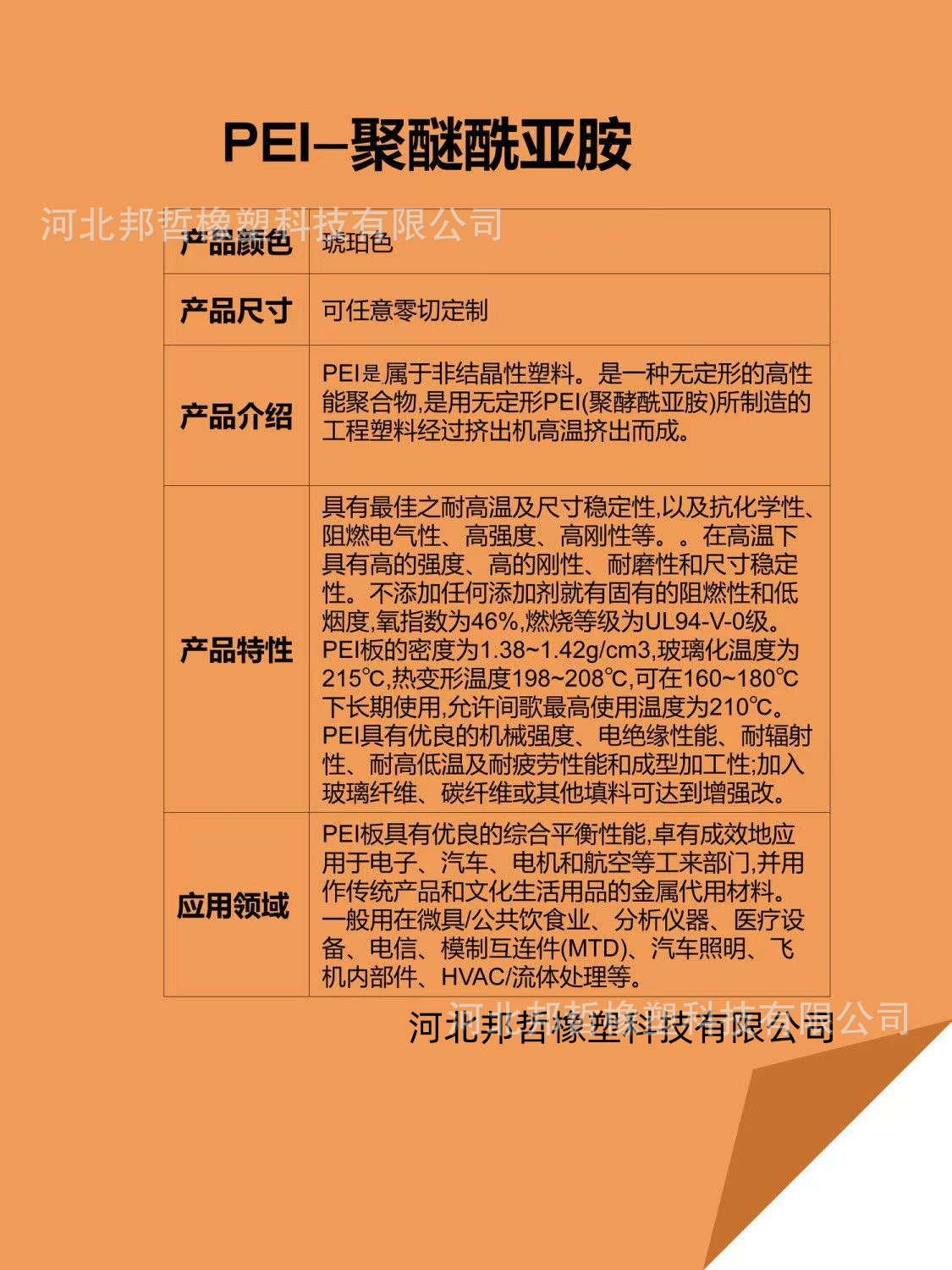 PEI–聚醚酰亚胺

河北邦哲橡塑科技有限公司

| 产品颜色 | 琥珀色 |
|---|---|
| 产品尺寸 | 可任意零切定制 |
| 产品介绍 | PEI是属于非结晶性塑料。是一种无定形的高性能聚合物,是用无定形PEI(聚酵酰亚胺)所制造的工程塑料经过挤出机高温挤出而成。 |
| 产品特性 | 具有最佳之耐高温及尺寸稳定性,以及抗化学性、阻燃电气性、高强度、高刚性等。。在高温下具有高的强度、高的刚性、耐磨性和尺寸稳定性。不添加任何添加剂就有固有的阻燃性和低烟度,氧指数为46%,燃烧等级为UL94-V-0级。PEI板的密度为1.38~1.42g/cm3,玻璃化温度为215℃,热变形温度198~208℃,可在160~180℃下长期使用,允许间歇最高使用温度为210℃。PEI具有优良的机械强度、电绝缘性能、耐辐射性、耐高低温及耐疲劳性能和成型加工性;加入玻璃纤维、碳纤维或其他填料可达到增强改。 |
| 应用领域 | PEI板具有优良的综合平衡性能,卓有成效地应用于电子、汽车、电机和航空等工来部门,并用作传统产品和文化生活用品的金属代用材料。一般用在微具/公共饮食业、分析仪器、医疗设备、电信、模制互连件(MTD)、汽车照明、飞机内部件、HVAC/流体处理等。 |

河北邦哲橡塑科技有限公司

河北邦哲橡塑科技有限公司